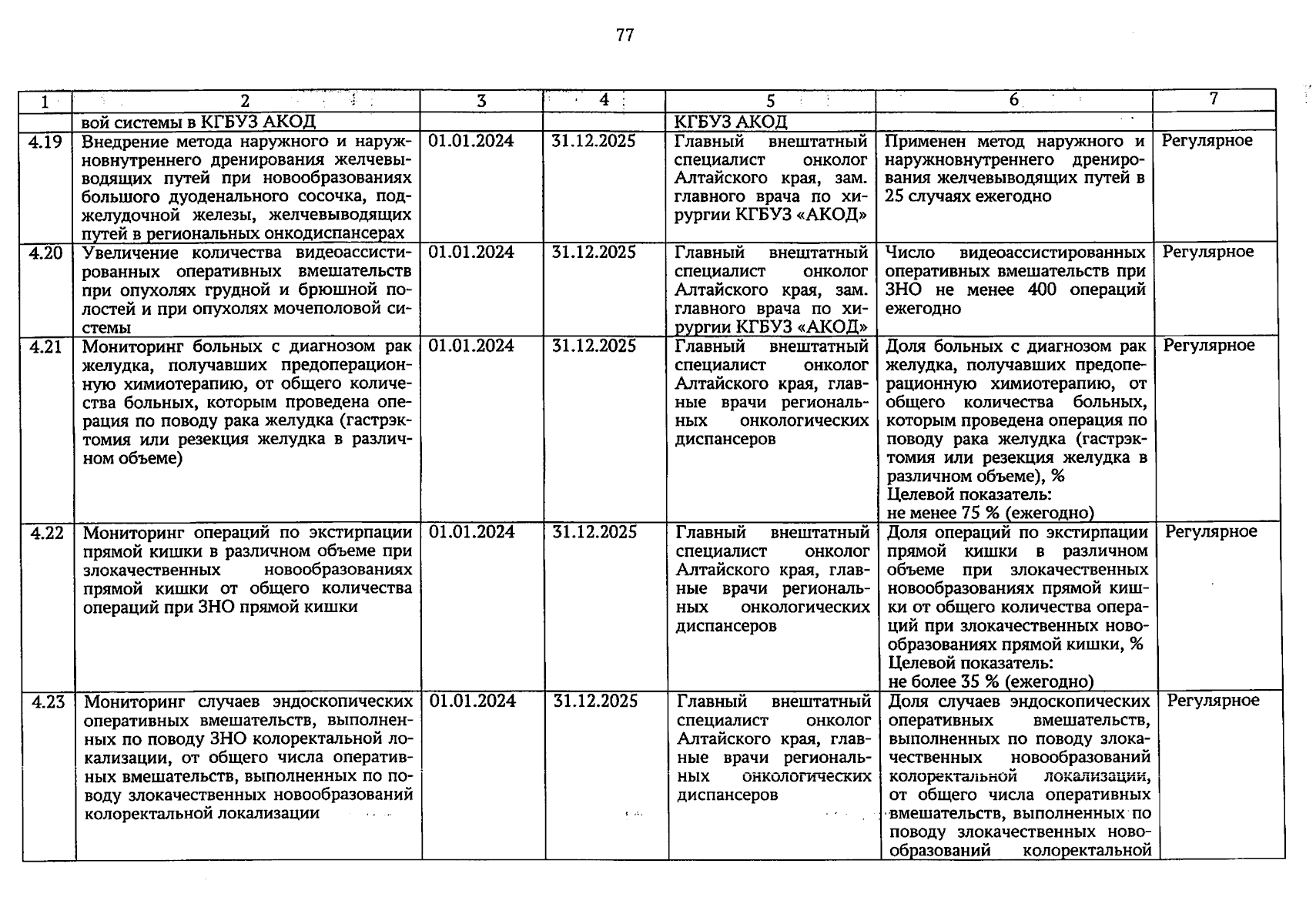 77

| 1 | 2 | 3 | 4 | 5 | 6 | 7 |
|---|---|---|---|---|---|---|
| | вой системы в КГБУЗ АКОД | | | КГБУЗ АКОД | | |
| 4.19 | Внедрение метода наружного и наружновнутреннего дренирования желчевыводящих путей при новообразованиях большого дуоденального сосочка, поджелудочной железы, желчевыводящих путей в региональных онкодиспансерах | 01.01.2024 | 31.12.2025 | Главный внештатный специалист онколог Алтайского края, зам. главного врача по хирургии КГБУЗ «АКОД» | Применен метод наружного и наружновнутреннего дренирования желчевыводящих путей в 25 случаях ежегодно | Регулярное |
| 4.20 | Увеличение количества видеоассистированных оперативных вмешательств при опухолях грудной и брюшной полостей и при опухолях мочеполовой системы | 01.01.2024 | 31.12.2025 | Главный внештатный специалист онколог Алтайского края, зам. главного врача по хирургии КГБУЗ «АКОД» | Число видеоассистированных оперативных вмешательств при ЗНО не менее 400 операций ежегодно | Регулярное |
| 4.21 | Мониторинг больных с диагнозом рак желудка, получавших предоперационную химиотерапию, от общего количества больных, которым проведена операция по поводу рака желудка (гастрэктомия или резекция желудка в различном объеме) | 01.01.2024 | 31.12.2025 | Главный внештатный специалист онколог Алтайского края, главные врачи региональных онкологических диспансеров | Доля больных с диагнозом рак желудка, получавших предоперационную химиотерапию, от общего количества больных, которым проведена операция по поводу рака желудка (гастрэктомия или резекция желудка в различном объеме), % Целевой показатель: не менее 75 % (ежегодно) | Регулярное |
| 4.22 | Мониторинг операций по экстирпации прямой кишки в различном объеме при злокачественных новообразованиях прямой кишки от общего количества операций при ЗНО прямой кишки | 01.01.2024 | 31.12.2025 | Главный внештатный специалист онколог Алтайского края, главные врачи региональных онкологических диспансеров | Доля операций по экстирпации прямой кишки в различном объеме при злокачественных новообразованиях прямой кишки от общего количества операций при злокачественных новообразованиях прямой кишки, % Целевой показатель: не более 35 % (ежегодно) | Регулярное |
| 4.23 | Мониторинг случаев эндоскопических оперативных вмешательств, выполненных по поводу ЗНО колоректальной локализации, от общего числа оперативных вмешательств, выполненных по поводу злокачественных новообразований колоректальной локализации | 01.01.2024 | 31.12.2025 | Главный внештатный специалист онколог Алтайского края, главные врачи региональных онкологических диспансеров | Доля случаев эндоскопических оперативных вмешательств, выполненных по поводу злокачественных новообразований колоректальной локализации, от общего числа оперативных вмешательств, выполненных по поводу злокачественных новообразований колоректальной | Регулярное |